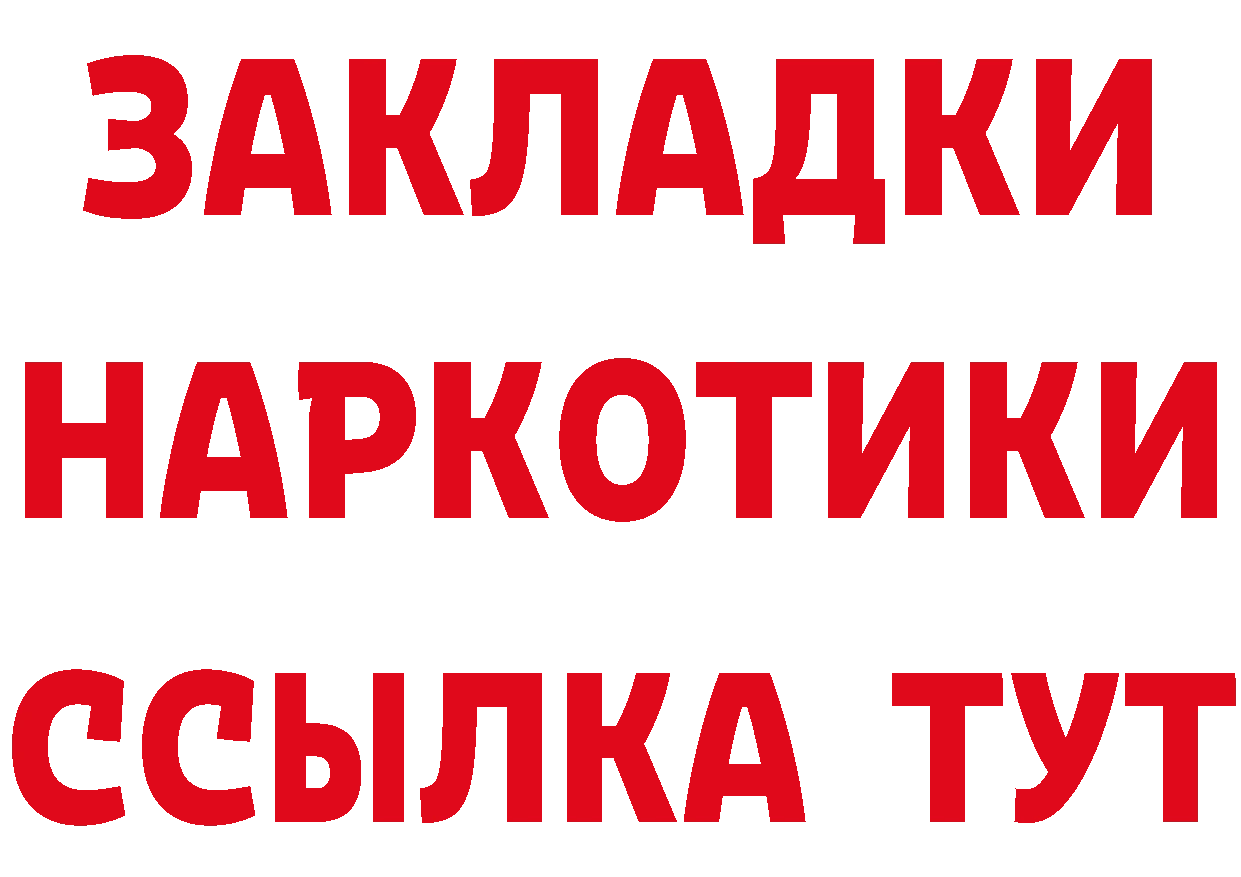 ЗАКЛАДКИ НАРКОТИКИ ССЫЛКА ТУТ